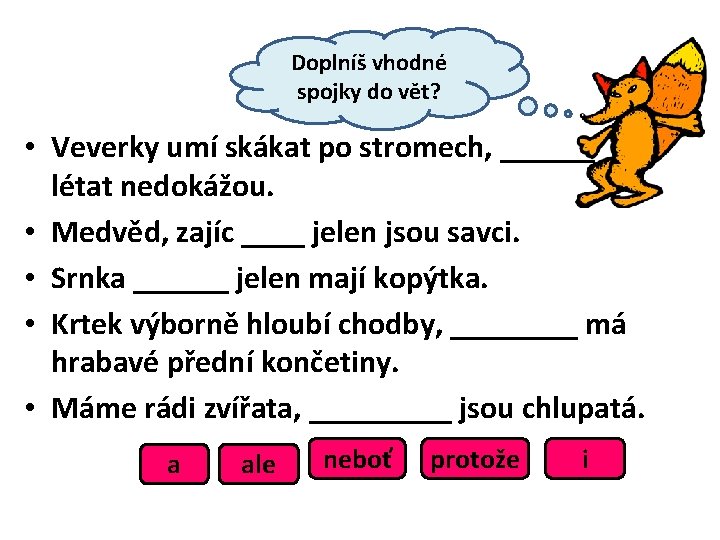 Doplníš vhodné spojky do vět?

• Veverky umí skákat po stromech, ______ létat nedokážou.
• Medvěd, zajíc ____ jelen jsou savci.
• Srnka ______ jelen mají kopýtka.
• Krtek výborně hloubí chodby, ________ má hrabavé přední končetiny.
• Máme rádi zvířata, _________ jsou chlupatá.

a
ale
neboť
protože
i